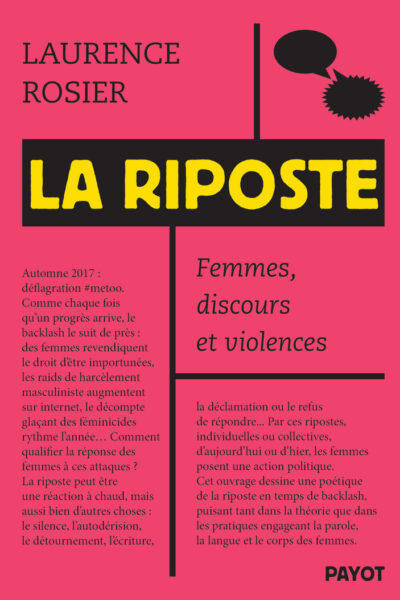 LAURENCE ROSIER

LA RIPOSTE

Femmes, discours et violences

Automne 2017 : déflagration #metoo. Comme chaque fois qu'un progrès arrive, le backlash le suit de près : des femmes revendiquent le droit d'être importunées, les raids de harcèlement masculiniste augmentent sur internet, le décompte glaçant des féminicides rythme l'année… Comment qualifier la réponse des femmes à ces attaques ? La riposte peut être une réaction à chaud, mais aussi bien d'autres choses : le silence, l'autodérision, le détournement, l'écriture,

la déclamation ou le refus de répondre... Par ces ripostes, individuelles ou collectives, d'aujourd'hui ou d'hier, les femmes posent une action politique. Cet ouvrage dessine une poétique de la riposte en temps de backlash, puisant tant dans la théorie que dans les pratiques engageant la parole, la langue et le corps des femmes.

PAYOT